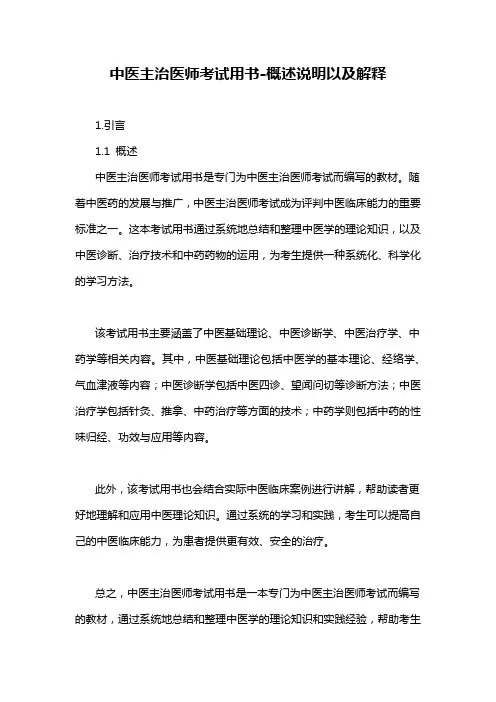 中医主治医师考试用书-概述说明以及解释

1.引言

1.1 概述

中医主治医师考试用书是专门为中医主治医师考试而编写的教材。随着中医药的发展与推广，中医主治医师考试成为评判中医临床能力的重要标准之一。这本考试用书通过系统地总结和整理中医学的理论知识，以及中医诊断、治疗技术和中药药物的运用，为考生提供一种系统化、科学化的学习方法。

该考试用书主要涵盖了中医基础理论、中医诊断学、中医治疗学、中药学等相关内容。其中，中医基础理论包括中医学的基本理论、经络学、气血津液等内容；中医诊断学包括中医四诊、望闻问切等诊断方法；中医治疗学包括针灸、推拿、中药治疗等方面的技术；中药学则包括中药的性味归经、功效与应用等内容。

此外，该考试用书也会结合实际中医临床案例进行讲解，帮助读者更好地理解和应用中医理论知识。通过系统的学习和实践，考生可以提高自己的中医临床能力，为患者提供更有效、安全的治疗。

总之，中医主治医师考试用书是一本专门为中医主治医师考试而编写的教材，通过系统地总结和整理中医学的理论知识和实践经验，帮助考生